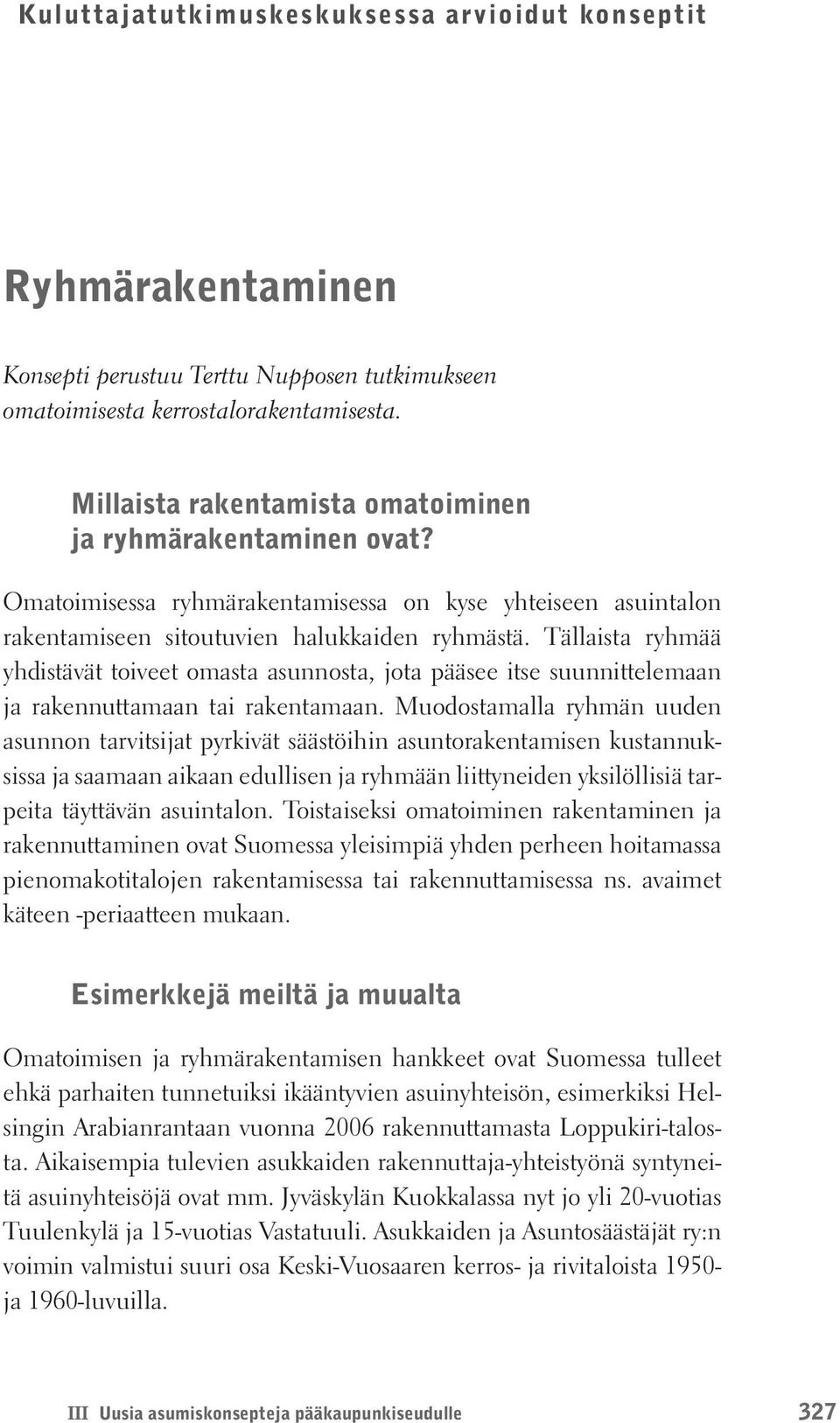 Kuluttajatutkimuskeskuksessa arvioidut konseptit

Ryhmärakentaminen

Konsepti perustuu Terttu Nupposen tutkimukseen omatoimisesta kerrostalorakentamisesta.

Millaista rakentamista omatoiminen ja ryhmärakentaminen ovat?

Omatoimisessa ryhmärakentamisessa on kyse yhteiseen asuintalon rakentamiseen sitoutuvien halukkaiden ryhmästä. Tällaista ryhmää yhdistävät toiveet omasta asunnosta, jota pääsee itse suunnittelemaan ja rakennuttamaan tai rakentamaan. Muodostamalla ryhmän uuden asunnon tarvitsijat pyrkivät säästöihin asuntorakentamisen kustannuksissa ja saamaan aikaan edullisen ja ryhmään liittyneiden yksilöllisiä tarpeita täyttävän asuintalon. Toistaiseksi omatoiminen rakentaminen ja rakennuttaminen ovat Suomessa yleisimpiä yhden perheen hoitamassa pienomakotitalojen rakentamisessa tai rakennuttamisessa ns. avaimet käteen -periaatteen mukaan.

Esimerkkejä meiltä ja muualta

Omatoimisen ja ryhmärakentamisen hankkeet ovat Suomessa tulleet ehkä parhaiten tunnetuiksi ikääntyvien asuinyhteisön, esimerkiksi Helsingin Arabianrantaan vuonna 2006 rakennuttamasta Loppukiri-talosta. Aikaisempia tulevien asukkaiden rakennuttaja-yhteistyönä syntyneitä asuinyhteisöjä ovat mm. Jyväskylän Kuokkalassa nyt jo yli 20-vuotias Tuulenkylä ja 15-vuotias Vastatuuli. Asukkaiden ja Asuntosäästäjät ry:n voimin valmistui suuri osa Keski-Vuosaaren kerros- ja rivitaloista 1950- ja 1960-luvuilla.

III Uusia asumiskonsepteja pääkaupunkiseudulle 327